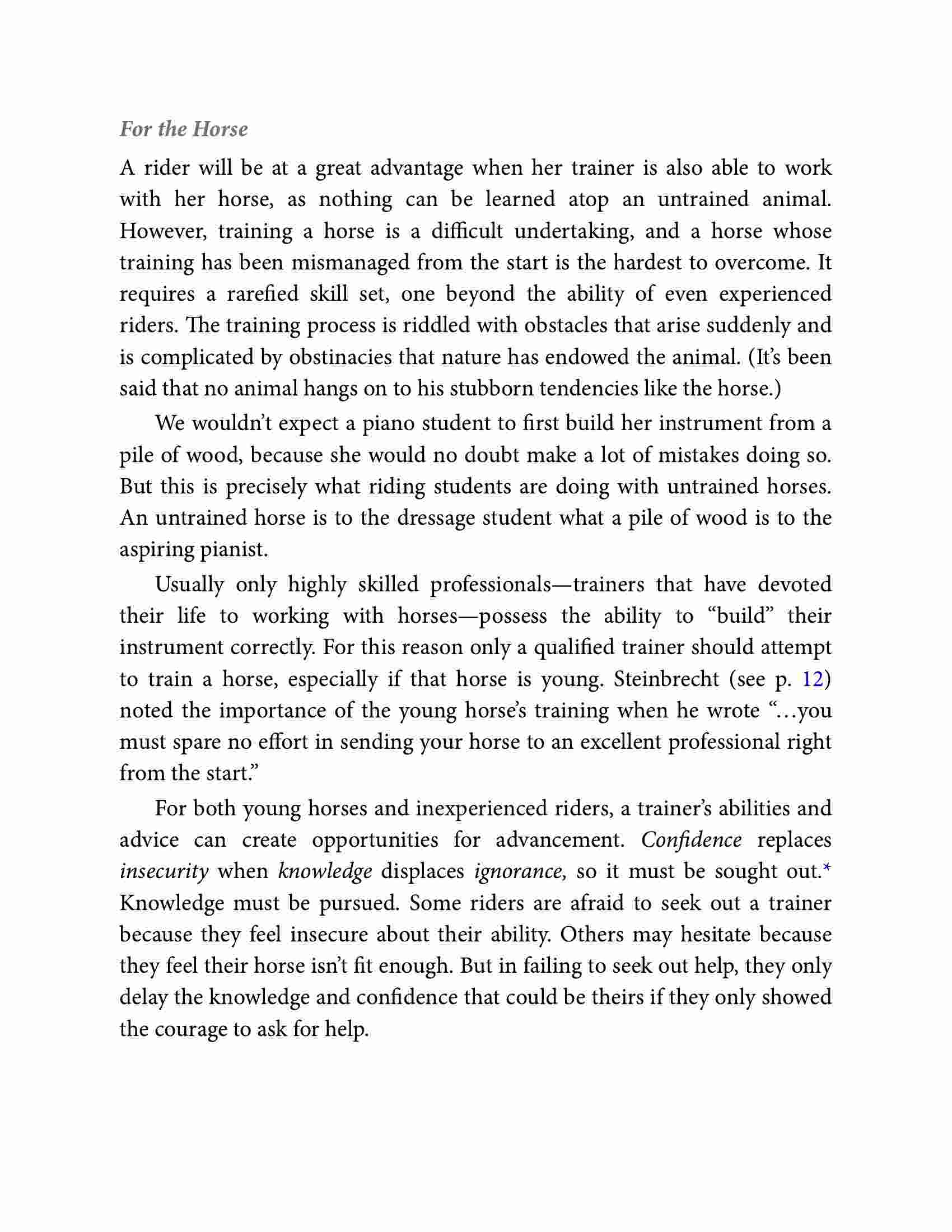 For the Horse

A rider will be at a great advantage when her trainer is also able to work with her horse, as nothing can be learned atop an untrained animal. However, training a horse is a difficult undertaking, and a horse whose training has been mismanaged from the start is the hardest to overcome. It requires a rarefied skill set, one beyond the ability of even experienced riders. The training process is riddled with obstacles that arise suddenly and is complicated by obstinacies that nature has endowed the animal. (It's been said that no animal hangs on to his stubborn tendencies like the horse.)

We wouldn't expect a piano student to first build her instrument from a pile of wood, because she would no doubt make a lot of mistakes doing so. But this is precisely what riding students are doing with untrained horses. An untrained horse is to the dressage student what a pile of wood is to the aspiring pianist.

Usually only highly skilled professionals—trainers that have devoted their life to working with horses—possess the ability to "build" their instrument correctly. For this reason only a qualified trainer should attempt to train a horse, especially if that horse is young. Steinbrecht (see p. 12) noted the importance of the young horse's training when he wrote "…you must spare no effort in sending your horse to an excellent professional right from the start."

For both young horses and inexperienced riders, a trainer's abilities and advice can create opportunities for advancement. Confidence replaces insecurity when knowledge displaces ignorance, so it must be sought out.* Knowledge must be pursued. Some riders are afraid to seek out a trainer because they feel insecure about their ability. Others may hesitate because they feel their horse isn't fit enough. But in failing to seek out help, they only delay the knowledge and confidence that could be theirs if they only showed the courage to ask for help.